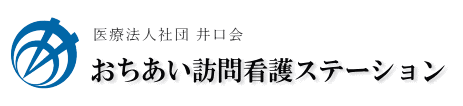 医療法人社団 井口会
おちあい訪問看護ステーション